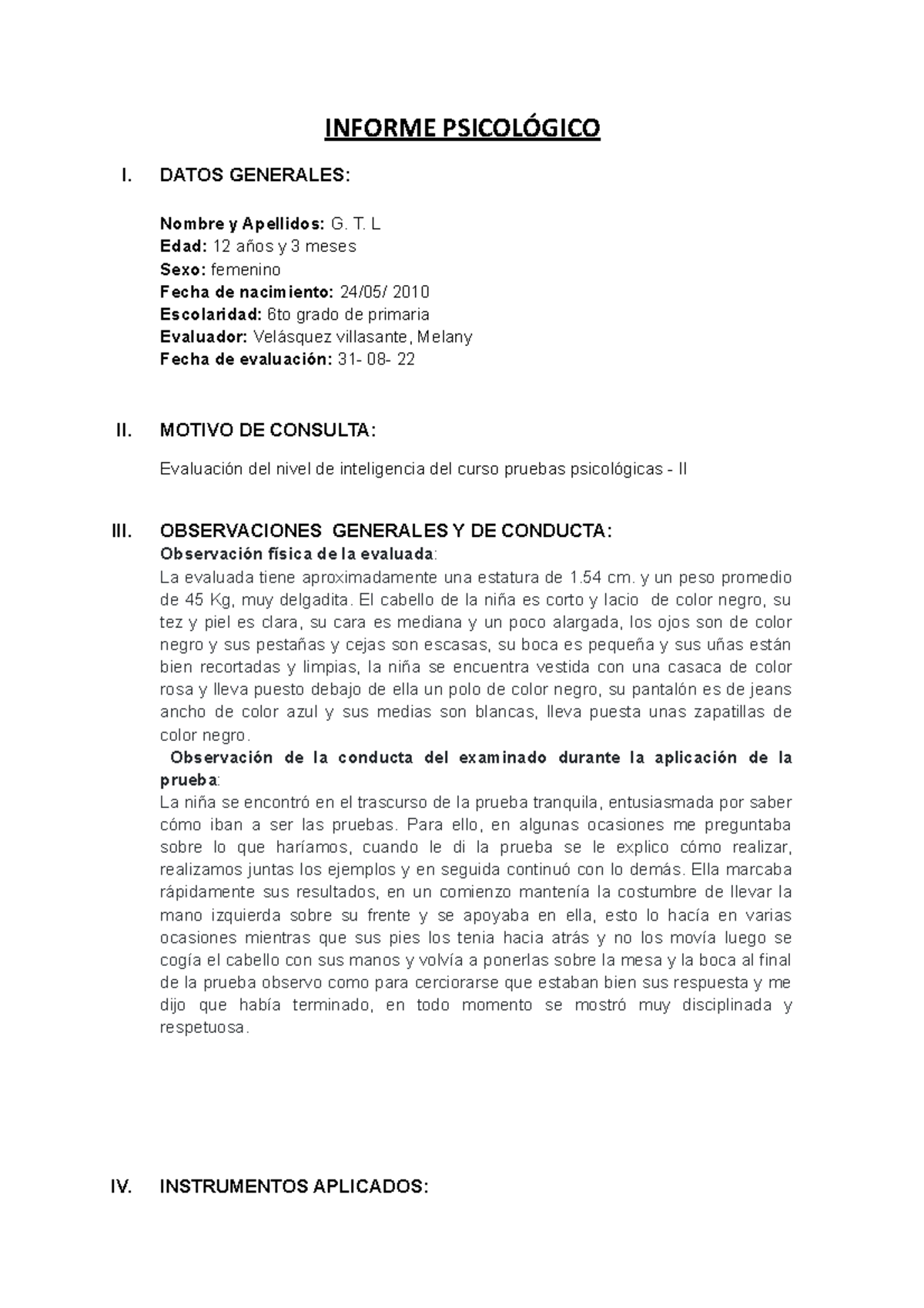 INFORME PSICOLÓGICO

I. DATOS GENERALES:

Nombre y Apellidos: G. T. L
Edad: 12 años y 3 meses
Sexo: femenino
Fecha de nacimiento: 24/05/ 2010
Escolaridad: 6to grado de primaria
Evaluador: Velásquez villasante, Melany
Fecha de evaluación: 31- 08- 22

II. MOTIVO DE CONSULTA:

Evaluación del nivel de inteligencia del curso pruebas psicológicas - II

III. OBSERVACIONES GENERALES Y DE CONDUCTA:
Observación física de la evaluada:
La evaluada tiene aproximadamente una estatura de 1.54 cm. y un peso promedio de 45 Kg, muy delgadita. El cabello de la niña es corto y lacio de color negro, su tez y piel es clara, su cara es mediana y un poco alargada, los ojos son de color negro y sus pestañas y cejas son escasas, su boca es pequeña y sus uñas están bien recortadas y limpias, la niña se encuentra vestida con una casaca de color rosa y lleva puesto debajo de ella un polo de color negro, su pantalón es de jeans ancho de color azul y sus medias son blancas, lleva puesta unas zapatillas de color negro.
Observación de la conducta del examinado durante la aplicación de la prueba:
La niña se encontró en el trascurso de la prueba tranquila, entusiasmada por saber cómo iban a ser las pruebas. Para ello, en algunas ocasiones me preguntaba sobre lo que haríamos, cuando le di la prueba se le explico cómo realizar, realizamos juntas los ejemplos y en seguida continuó con lo demás. Ella marcaba rápidamente sus resultados, en un comienzo mantenía la costumbre de llevar la mano izquierda sobre su frente y se apoyaba en ella, esto lo hacía en varias ocasiones mientras que sus pies los tenia hacia atrás y no los movía luego se cogía el cabello con sus manos y volvía a ponerlas sobre la mesa y la boca al final de la prueba observo como para cerciorarse que estaban bien sus respuesta y me dijo que había terminado, en todo momento se mostró muy disciplinada y respetuosa.

IV. INSTRUMENTOS APLICADOS: